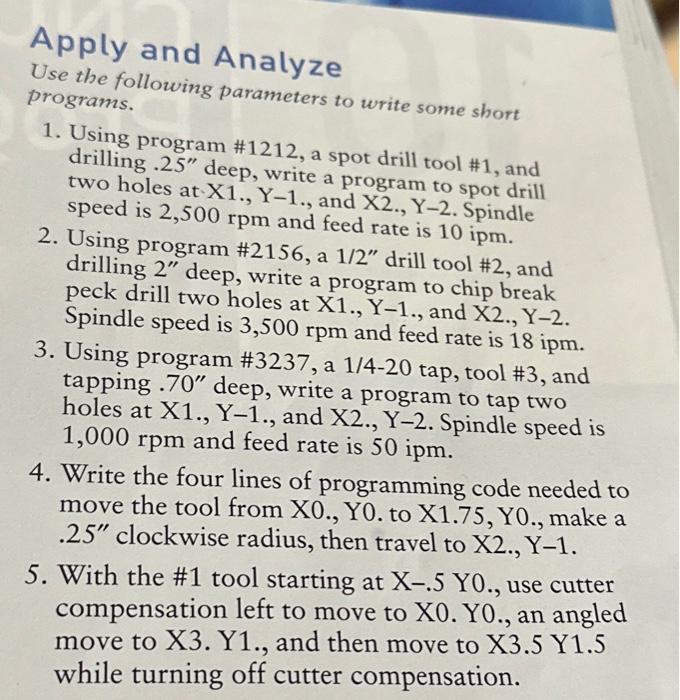 Apply and Analyze

Use the following parameters to write some short programs.

1. Using program #1212, a spot drill tool #1, and drilling .25″ deep, write a program to spot drill two holes at X1., Y–1., and X2., Y–2. Spindle speed is 2,500 rpm and feed rate is 10 ipm.
2. Using program #2156, a 1/2″ drill tool #2, and drilling 2″ deep, write a program to chip break peck drill two holes at X1., Y–1., and X2., Y–2. Spindle speed is 3,500 rpm and feed rate is 18 ipm.
3. Using program #3237, a 1/4-20 tap, tool #3, and tapping .70″ deep, write a program to tap two holes at X1., Y–1., and X2., Y–2. Spindle speed is 1,000 rpm and feed rate is 50 ipm.
4. Write the four lines of programming code needed to move the tool from X0., Y0. to X1.75, Y0., make a .25″ clockwise radius, then travel to X2., Y–1.
5. With the #1 tool starting at X–.5 Y0., use cutter compensation left to move to X0. Y0., an angled move to X3. Y1., and then move to X3.5 Y1.5 while turning off cutter compensation.